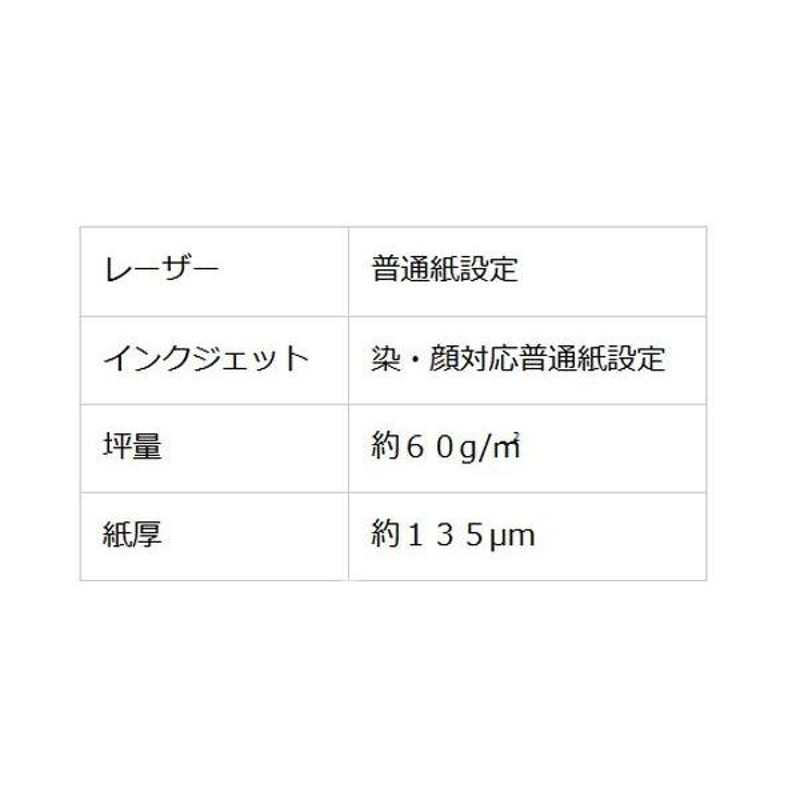 | レーザー | 普通紙設定 |
|---|---|
| インクジェット | 染・顔対応普通紙設定 |
| 坪量 | 約６０g/㎡ |
| 紙厚 | 約１３５μm |